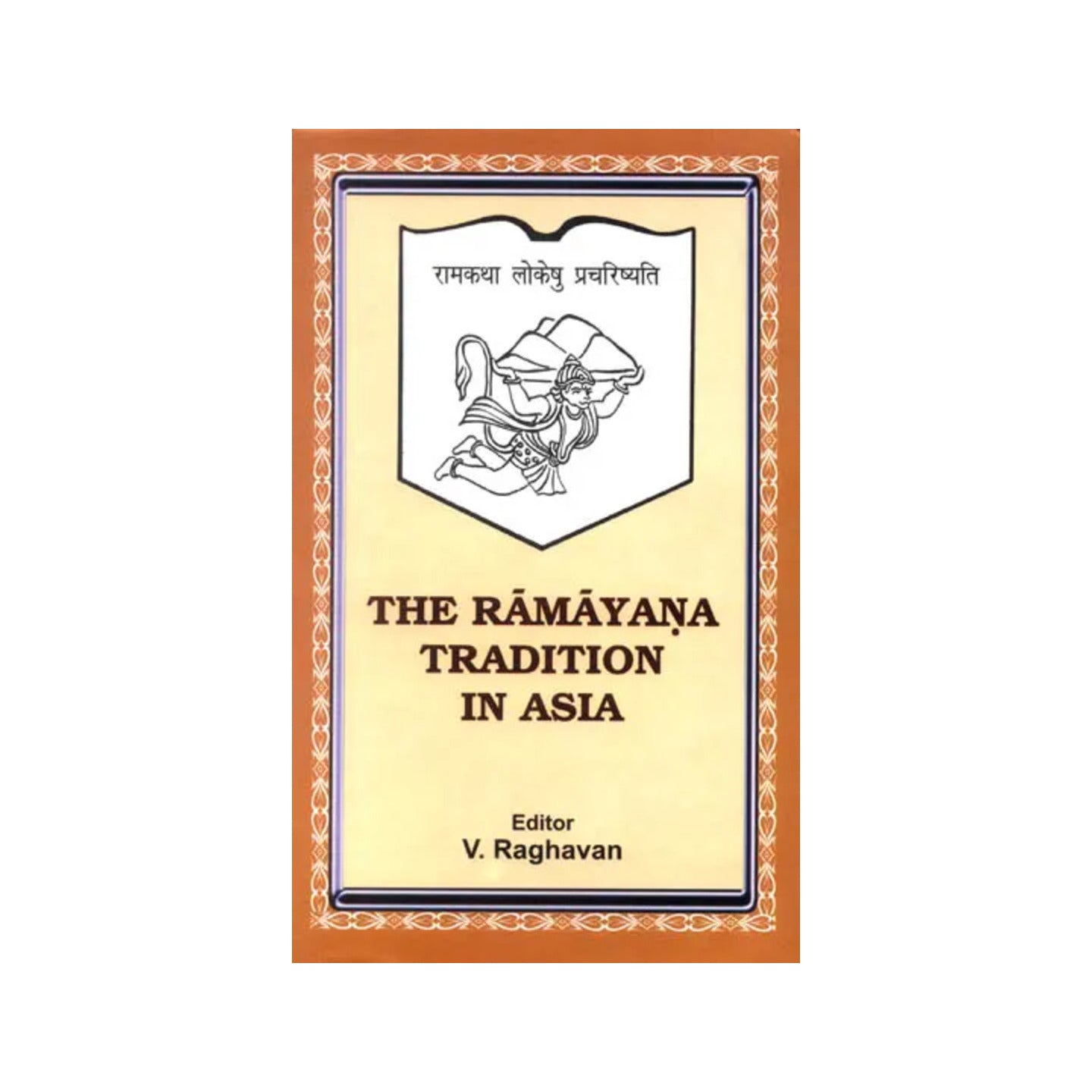 रामकथा लोकेषु प्रचरिष्यति

THE RĀMĀYAṆA TRADITION IN ASIA

Editor
V. Raghavan